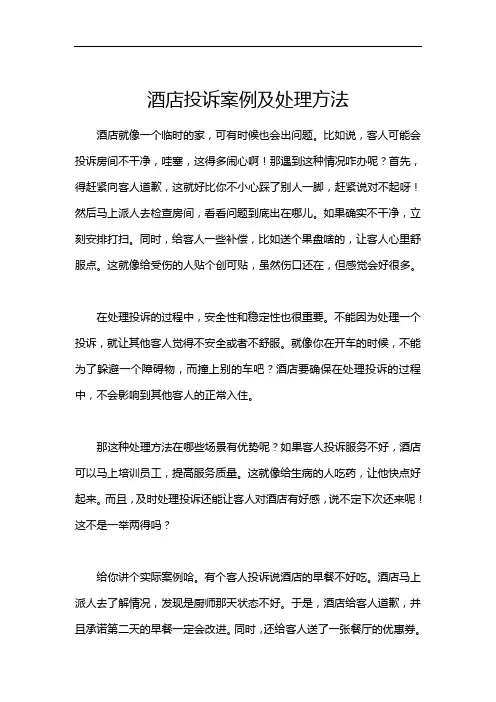 酒店投诉案例及处理方法

酒店就像一个临时的家，可有时候也会出问题。比如说，客人可能会投诉房间不干净，哇塞，这得多闹心啊！那遇到这种情况咋办呢？首先，得赶紧向客人道歉，这就好比你不小心踩了别人一脚，赶紧说对不起呀！然后马上派人去检查房间，看看问题到底出在哪儿。如果确实不干净，立刻安排打扫。同时，给客人一些补偿，比如送个果盘啥的，让客人心里舒服点。这就像给受伤的人贴个创可贴，虽然伤口还在，但感觉会好很多。

在处理投诉的过程中，安全性和稳定性也很重要。不能因为处理一个投诉，就让其他客人觉得不安全或者不舒服。就像你在开车的时候，不能为了躲避一个障碍物，而撞上别的车吧？酒店要确保在处理投诉的过程中，不会影响到其他客人的正常入住。

那这种处理方法在哪些场景有优势呢？如果客人投诉服务不好，酒店可以马上培训员工，提高服务质量。这就像给生病的人吃药，让他快点好起来。而且，及时处理投诉还能让客人对酒店有好感，说不定下次还来呢！这不是一举两得吗？

给你讲个实际案例哈。有个客人投诉说酒店的早餐不好吃。酒店马上派人去了解情况，发现是厨师那天状态不好。于是，酒店给客人道歉，并且承诺第二天的早餐一定会改进。同时，还给客人送了一张餐厅的优惠券。